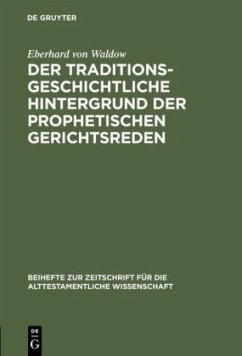 DE GRUYTER

Eberhard von Waldow

DER TRADITIONSGESCHICHTLICHE HINTERGRUND DER PROPHETISCHEN GERICHTSREDEN

BEIHEFTE ZUR ZEITSCHRIFT FÜR DIE ALTTESTAMENTLICHE WISSENSCHAFT

DE G